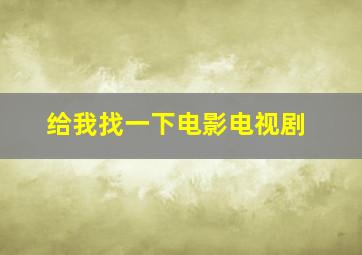 给我找一下电影电视剧